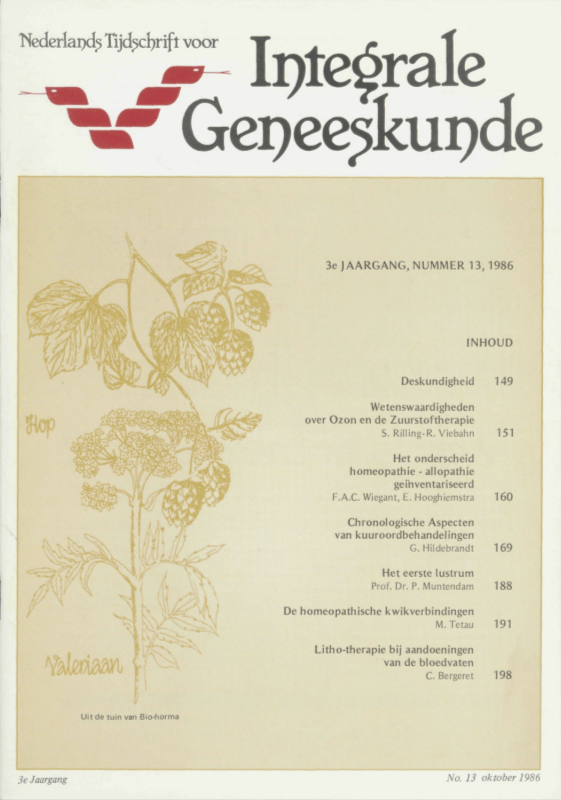 Nederlands Tijdschrift voor

Integrale Geneeskunde

3e JAARGANG, NUMMER 13, 1986

INHOUD

Deskundigheid 149

Wetenswaardigheden over Ozon en de Zuurstoftherapie
S. Rilling-R. Viebahn 151

Het onderscheid homeopathie - allopathie geïnventariseerd
F.A.C. Wiegant, E. Hooghiemstra 160

Chronologische Aspecten van kuuroordbehandelingen
G. Hildebrandt 169

Het eerste lustrum
Prof. Dr. P. Muntendam 188

De homeopathische kwikverbindingen
M. Tetau 191

Litho-therapie bij aandoeningen van de bloedvaten
C. Bergeret 198

Hop

Valeriaan

Uit de tuin van Bio-horma

3e Jaargang

No. 13 oktober 1986